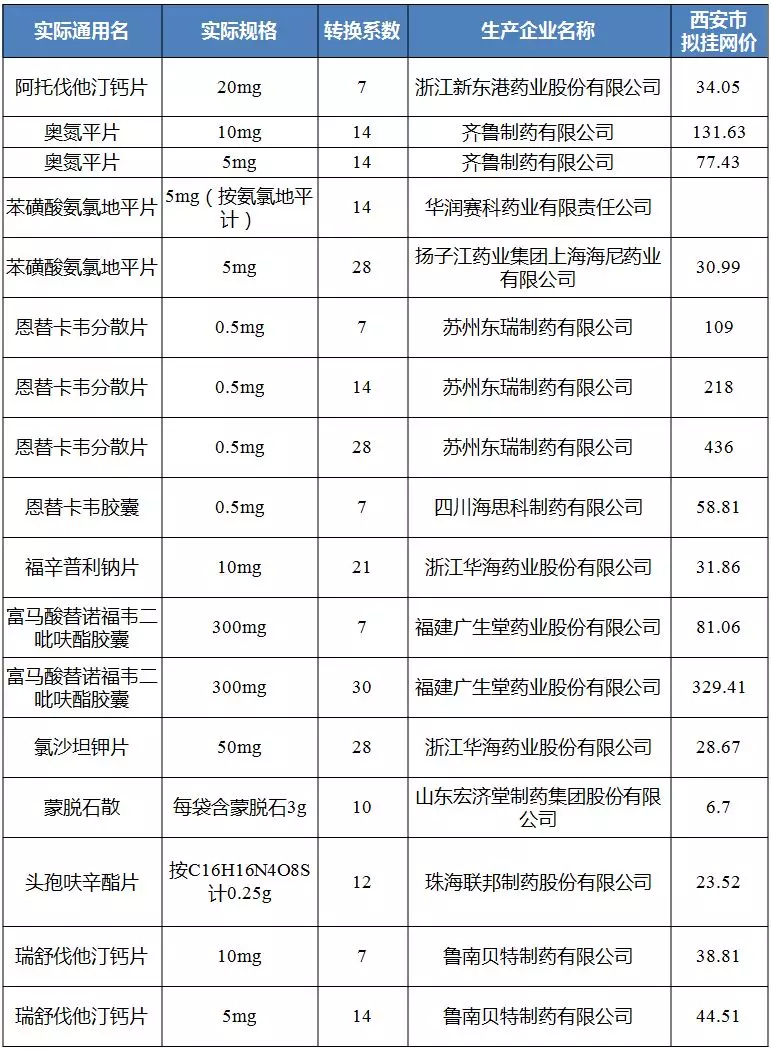 | 实际通用名 | 实际规格 | 转换系数 | 生产企业名称 | 西安市拟挂网价 |
|---|---|---|---|---|
| 阿托伐他汀钙片 | 20mg | 7 | 浙江新东港药业股份有限公司 | 34.05 |
| 奥氮平片 | 10mg | 14 | 齐鲁制药有限公司 | 131.63 |
| 奥氮平片 | 5mg | 14 | 齐鲁制药有限公司 | 77.43 |
| 苯磺酸氨氯地平片 | 5mg（按氨氯地平计） | 14 | 华润赛科药业有限责任公司 | |
| 苯磺酸氨氯地平片 | 5mg | 28 | 扬子江药业集团上海海尼药业有限公司 | 30.99 |
| 恩替卡韦分散片 | 0.5mg | 7 | 苏州东瑞制药有限公司 | 109 |
| 恩替卡韦分散片 | 0.5mg | 14 | 苏州东瑞制药有限公司 | 218 |
| 恩替卡韦分散片 | 0.5mg | 28 | 苏州东瑞制药有限公司 | 436 |
| 恩替卡韦胶囊 | 0.5mg | 7 | 四川海思科制药有限公司 | 58.81 |
| 福辛普利钠片 | 10mg | 21 | 浙江华海药业股份有限公司 | 31.86 |
| 富马酸替诺福韦二吡呋酯胶囊 | 300mg | 7 | 福建广生堂药业股份有限公司 | 81.06 |
| 富马酸替诺福韦二吡呋酯胶囊 | 300mg | 30 | 福建广生堂药业股份有限公司 | 329.41 |
| 氯沙坦钾片 | 50mg | 28 | 浙江华海药业股份有限公司 | 28.67 |
| 蒙脱石散 | 每袋含蒙脱石3g | 10 | 山东宏济堂制药集团股份有限公司 | 6.7 |
| 头孢呋辛酯片 | 按C16H16N4O8S计0.25g | 12 | 珠海联邦制药股份有限公司 | 23.52 |
| 瑞舒伐他汀钙片 | 10mg | 7 | 鲁南贝特制药有限公司 | 38.81 |
| 瑞舒伐他汀钙片 | 5mg | 14 | 鲁南贝特制药有限公司 | 44.51 |